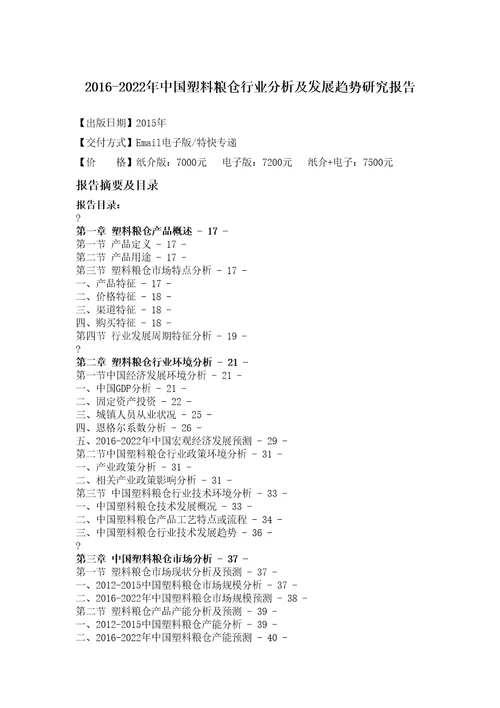 2016-2022年中国塑料粮仓行业分析及发展趋势研究报告

【出版日期】2015年

【交付方式】Email电子版/特快专递

【价　　格】纸介版：7000元　电子版：7200元　纸介+电子：7500元

报告摘要及目录

报告目录：
?
第一章 塑料粮仓产品概述 - 17 -
第一节 产品定义 - 17 -
第二节 产品用途 - 17 -
第三节 塑料粮仓市场特点分析 - 17 -
一、产品特征 - 17 -
二、价格特征 - 18 -
三、渠道特征 - 18 -
四、购买特征 - 18 -
第四节 行业发展周期特征分析 - 19 -
?
第二章 塑料粮仓行业环境分析 - 21 -
第一节中国经济发展环境分析 - 21 -
一、中国GDP分析 - 21 -
二、固定资产投资 - 22 -
三、城镇人员从业状况 - 25 -
四、恩格尔系数分析 - 26 -
五、2016-2022年中国宏观经济发展预测 - 29 -
第二节中国塑料粮仓行业政策环境分析 - 31 -
一、产业政策分析 - 31 -
二、相关产业政策影响分析 - 31 -
第三节 中国塑料粮仓行业技术环境分析 - 33 -
一、中国塑料粮仓技术发展概况 - 33 -
二、中国塑料粮仓产品工艺特点或流程 - 34 -
三、中国塑料粮仓行业技术发展趋势 - 36 -
?
第三章 中国塑料粮仓市场分析 - 37 -
第一节 塑料粮仓市场现状分析及预测 - 37 -
一、2012-2015中国塑料粮仓市场规模分析 - 37 -
二、2016-2022年中国塑料粮仓市场规模预测 - 38 -
第二节 塑料粮仓产品产能分析及预测 - 39 -
一、2012-2015中国塑料粮仓产能分析 - 39 -
二、2016-2022年中国塑料粮仓产能预测 - 40 -